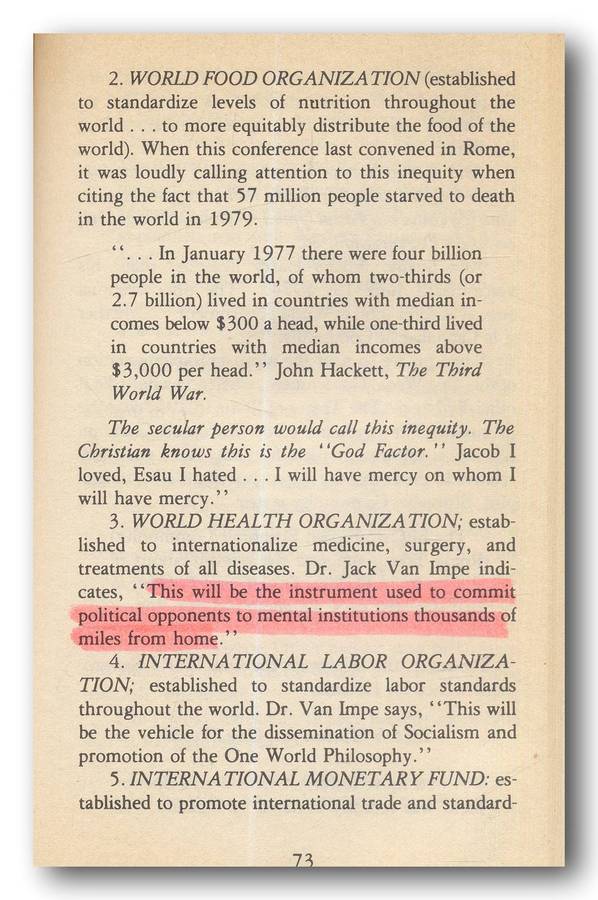 2. WORLD FOOD ORGANIZATION (established to standardize levels of nutrition throughout the world . . . to more equitably distribute the food of the world). When this conference last convened in Rome, it was loudly calling attention to this inequity when citing the fact that 57 million people starved to death in the world in 1979.

". . . In January 1977 there were four billion people in the world, of whom two-thirds (or 2.7 billion) lived in countries with median incomes below $300 a head, while one-third lived in countries with median incomes above $3,000 per head." John Hackett, The Third World War.

The secular person would call this inequity. The Christian knows this is the "God Factor." Jacob I loved, Esau I hated . . . I will have mercy on whom I will have mercy."

3. WORLD HEALTH ORGANIZATION; established to internationalize medicine, surgery, and treatments of all diseases. Dr. Jack Van Impe indicates, "This will be the instrument used to commit political opponents to mental institutions thousands of miles from home."

4. INTERNATIONAL LABOR ORGANIZATION; established to standardize labor standards throughout the world. Dr. Van Impe says, "This will be the vehicle for the dissemination of Socialism and promotion of the One World Philosophy."

5. INTERNATIONAL MONETARY FUND: established to promote international trade and standard-

73